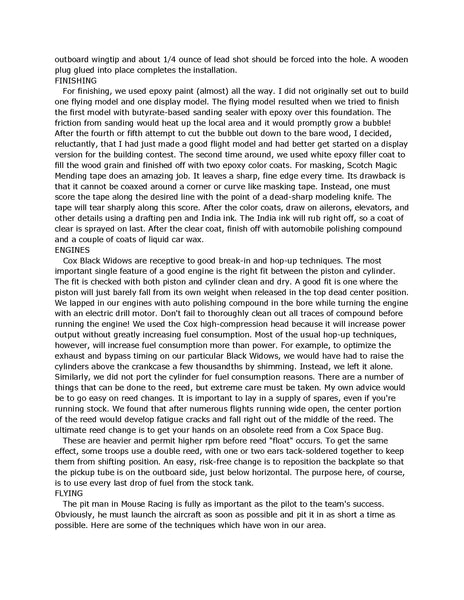 outboard wingtip and about 1/4 ounce of lead shot should be forced into the hole. A wooden plug glued into place completes the installation.
FINISHING
For finishing, we used epoxy paint (almost) all the way. I did not originally set out to build one flying model and one display model. The flying model resulted when we tried to finish the first model with butyrate-based sanding sealer with epoxy over this foundation. The friction from sanding would heat up the local area and it would promptly grow a bubble! After the fourth or fifth attempt to cut the bubble out down to the bare wood, I decided, reluctantly, that I had just made a good flight model and had better get started on a display version for the building contest. The second time around, we used white epoxy filler coat to fill the wood grain and finished off with two epoxy color coats. For masking, Scotch Magic Mending tape does an amazing job. It leaves a sharp, fine edge every time. Its drawback is that it cannot be coaxed around a corner or curve like masking tape. Instead, one must score the tape along the desired line with the point of a dead-sharp modeling knife. The tape will tear sharply along this score. After the color coats, draw on ailerons, elevators, and other details using a drafting pen and India ink. The India ink will rub right off, so a coat of clear is sprayed on last. After the clear coat, finish off with automobile polishing compound and a couple of coats of liquid car wax.
ENGINES
Cox Black Widows are receptive to good break-in and hop-up techniques. The most important single feature of a good engine is the right fit between the piston and cylinder. The fit is checked with both piston and cylinder clean and dry. A good fit is one where the piston will just barely fall from its own weight when released in the top dead center position. We lapped in our engines with auto polishing compound in the bore while turning the engine with an electric drill motor. Don't fail to thoroughly clean out all traces of compound before running the engine! We used the Cox high-compression head because it will increase power output without greatly increasing fuel consumption. Most of the usual hop-up techniques, however, will increase fuel consumption more than power. For example, to optimize the exhaust and bypass timing on our particular Black Widows, we would have had to raise the cylinders above the crankcase a few thousandths by shimming. Instead, we left it alone. Similarly, we did not port the cylinder for fuel consumption reasons. There are a number of things that can be done to the reed, but extreme care must be taken. My own advice would be to go easy on reed changes. It is important to lay in a supply of spares, even if you're running stock. We found that after numerous flights running wide open, the center portion of the reed would develop fatigue cracks and fall right out of the middle of the reed. The ultimate reed change is to get your hands on an obsolete reed from a Cox Space Bug.
These are heavier and permit higher rpm before reed "float" occurs. To get the same effect, some troops use a double reed, with one or two ears tack-soldered together to keep them from shifting position. An easy, risk-free change is to reposition the backplate so that the pickup tube is on the outboard side, just below horizontal. The purpose here, of course, is to use every last drop of fuel from the stock tank.
FLYING
The pit man in Mouse Racing is fully as important as the pilot to the team's success. Obviously, he must launch the aircraft as soon as possible and pit it in as short a time as possible. Here are some of the techniques which have won in our area.